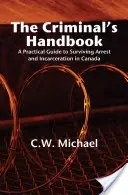 The Criminal's Handbook

A Practical Guide to Surviving Arrest and Incarceration in Canada

C.W. Michael